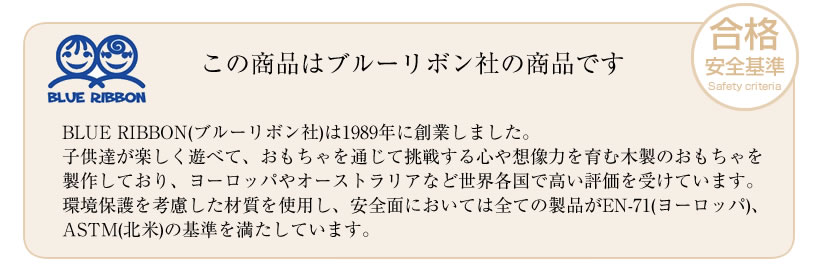 BLUE RIBBON

この商品はブルーリボン社の商品です

合格
安全基準
Safety criteria

BLUE RIBBON(ブルーリボン社)は1989年に創業しました。
子供達が楽しく遊べて、おもちゃを通じて挑戦する心や想像力を育む木製のおもちゃを製作しており、ヨーロッパやオーストラリアなど世界各国で高い評価を受けています。
環境保護を考慮した材質を使用し、安全面においては全ての製品がEN-71(ヨーロッパ)、ASTM(北米)の基準を満たしています。